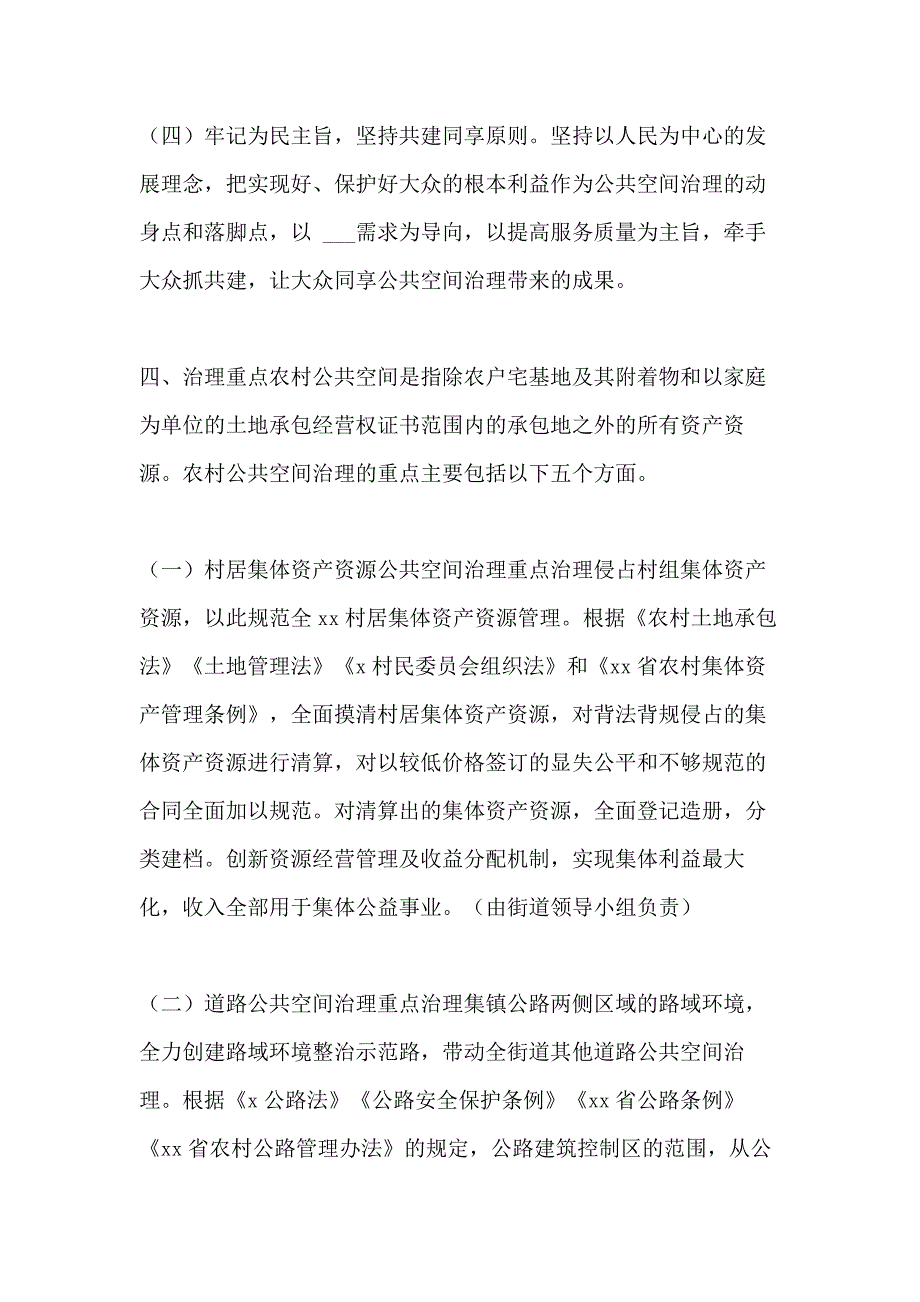 （四）牢记为民主旨，坚持共建同享原则。坚持以人民为中心的发展理念，把实现好、保护好大众的根本利益作为公共空间治理的动身点和落脚点，以 ___需求为导向，以提高服务质量为主旨，牵手大众抓共建，让大众同享公共空间治理带来的成果。

四、治理重点农村公共空间是指除农户宅基地及其附着物和以家庭为单位的土地承包经营权证书范围内的承包地之外的所有资产资源。农村公共空间治理的重点主要包括以下五个方面。

（一）村居集体资产资源公共空间治理重点治理侵占村组集体资产资源，以此规范全 xx 村居集体资产资源管理。根据《农村土地承包法》《土地管理法》《x 村民委员会组织法》和《xx 省农村集体资产管理条例》，全面摸清村居集体资产资源，对背法背规侵占的集体资产资源进行清算，对以较低价格签订的显失公平和不够规范的合同全面加以规范。对清算出的集体资产资源，全面登记造册，分类建档。创新资源经营管理及收益分配机制，实现集体利益最大化，收入全部用于集体公益事业。（由街道领导小组负责）

（二）道路公共空间治理重点治理集镇公路两侧区域的路域环境，全力创建路域环境整治示范路，带动全街道其他道路公共空间治理。根据《x 公路法》《公路安全保护条例》《xx 省公路条例》《xx 省农村公路管理办法》的规定，公路建筑控制区的范围，从公